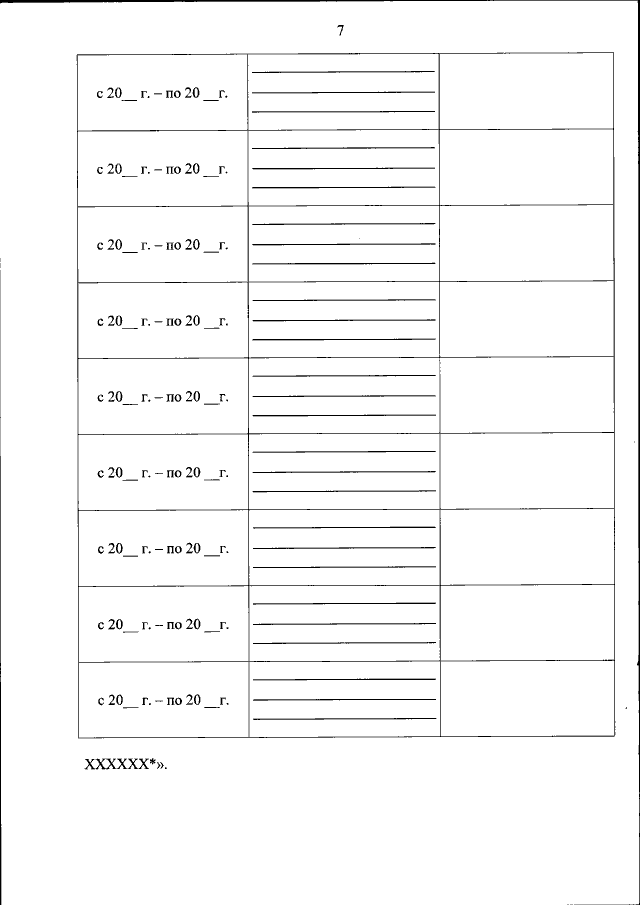 7

| | | |
|---|---|---|
| с 20__ г. – по 20 __г. | | |
| с 20__ г. – по 20 __г. | | |
| с 20__ г. – по 20 __г. | | |
| с 20__ г. – по 20 __г. | | |
| с 20__ г. – по 20 __г. | | |
| с 20__ г. – по 20 __г. | | |
| с 20__ г. – по 20 __г. | | |
| с 20__ г. – по 20 __г. | | |
| с 20__ г. – по 20 __г. | | |

XXXXXX*».